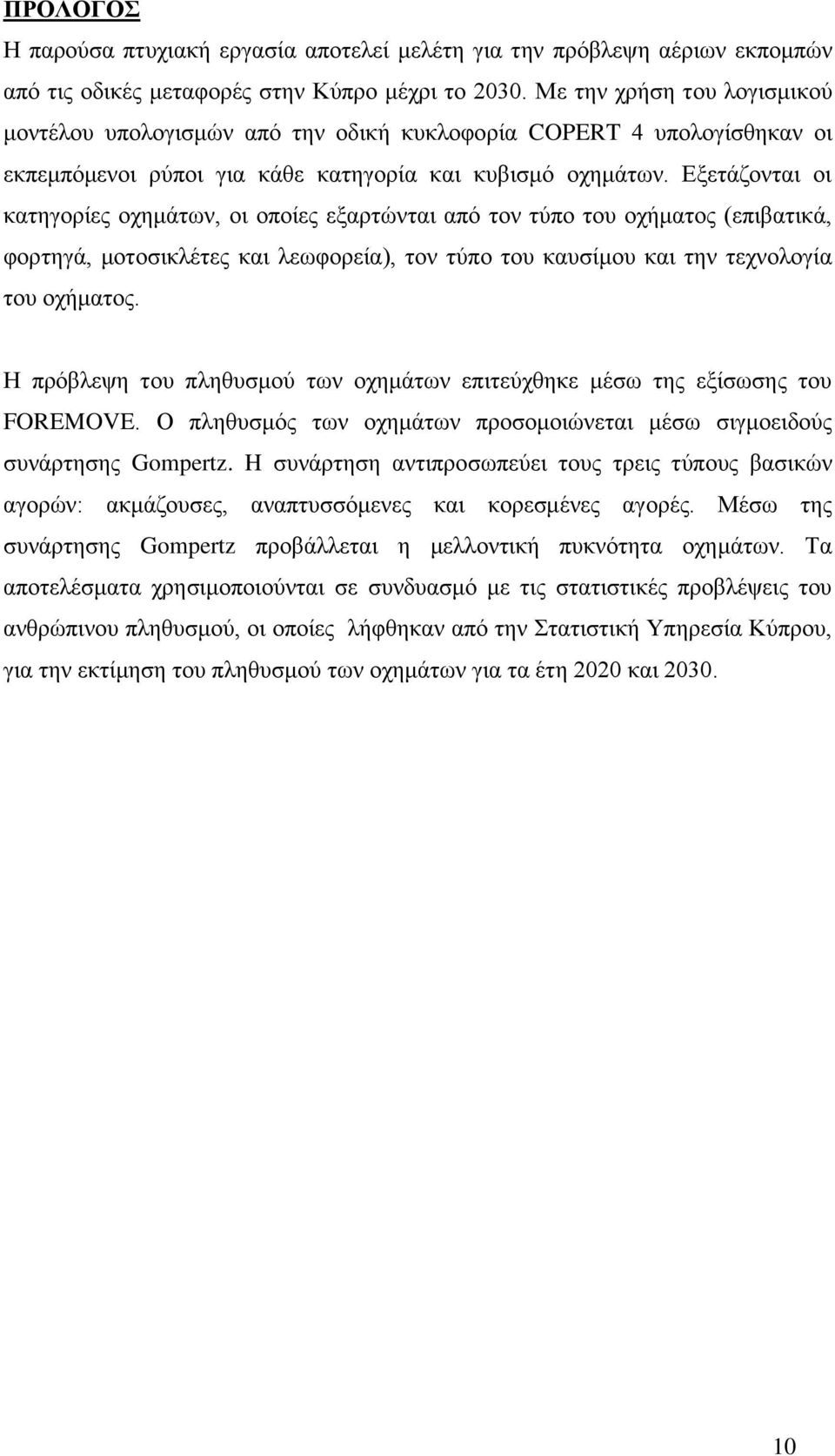 ΠΡΟΛΟΓΟΣ

Η παρούσα πτυχιακή εργασία αποτελεί μελέτη για την πρόβλεψη αέριων εκπομπών από τις οδικές μεταφορές στην Κύπρο μέχρι το 2030. Με την χρήση του λογισμικού μοντέλου υπολογισμών από την οδική κυκλοφορία COPERT 4 υπολογίσθηκαν οι εκπεμπόμενοι ρύποι για κάθε κατηγορία και κυβισμό οχημάτων. Εξετάζονται οι κατηγορίες οχημάτων, οι οποίες εξαρτώνται από τον τύπο του οχήματος (επιβατικά, φορτηγά, μοτοσικλέτες και λεωφορεία), τον τύπο του καυσίμου και την τεχνολογία του οχήματος.

Η πρόβλεψη του πληθυσμού των οχημάτων επιτεύχθηκε μέσω της εξίσωσης του FOREMOVE. Ο πληθυσμός των οχημάτων προσομοιώνεται μέσω σιγμοειδούς συνάρτησης Gompertz. Η συνάρτηση αντιπροσωπεύει τους τρεις τύπους βασικών αγορών: ακμάζουσες, αναπτυσσόμενες και κορεσμένες αγορές. Μέσω της συνάρτησης Gompertz προβάλλεται η μελλοντική πυκνότητα οχημάτων. Τα αποτελέσματα χρησιμοποιούνται σε συνδυασμό με τις στατιστικές προβλέψεις του ανθρώπινου πληθυσμού, οι οποίες λήφθηκαν από την Στατιστική Υπηρεσία Κύπρου, για την εκτίμηση του πληθυσμού των οχημάτων για τα έτη 2020 και 2030.

10